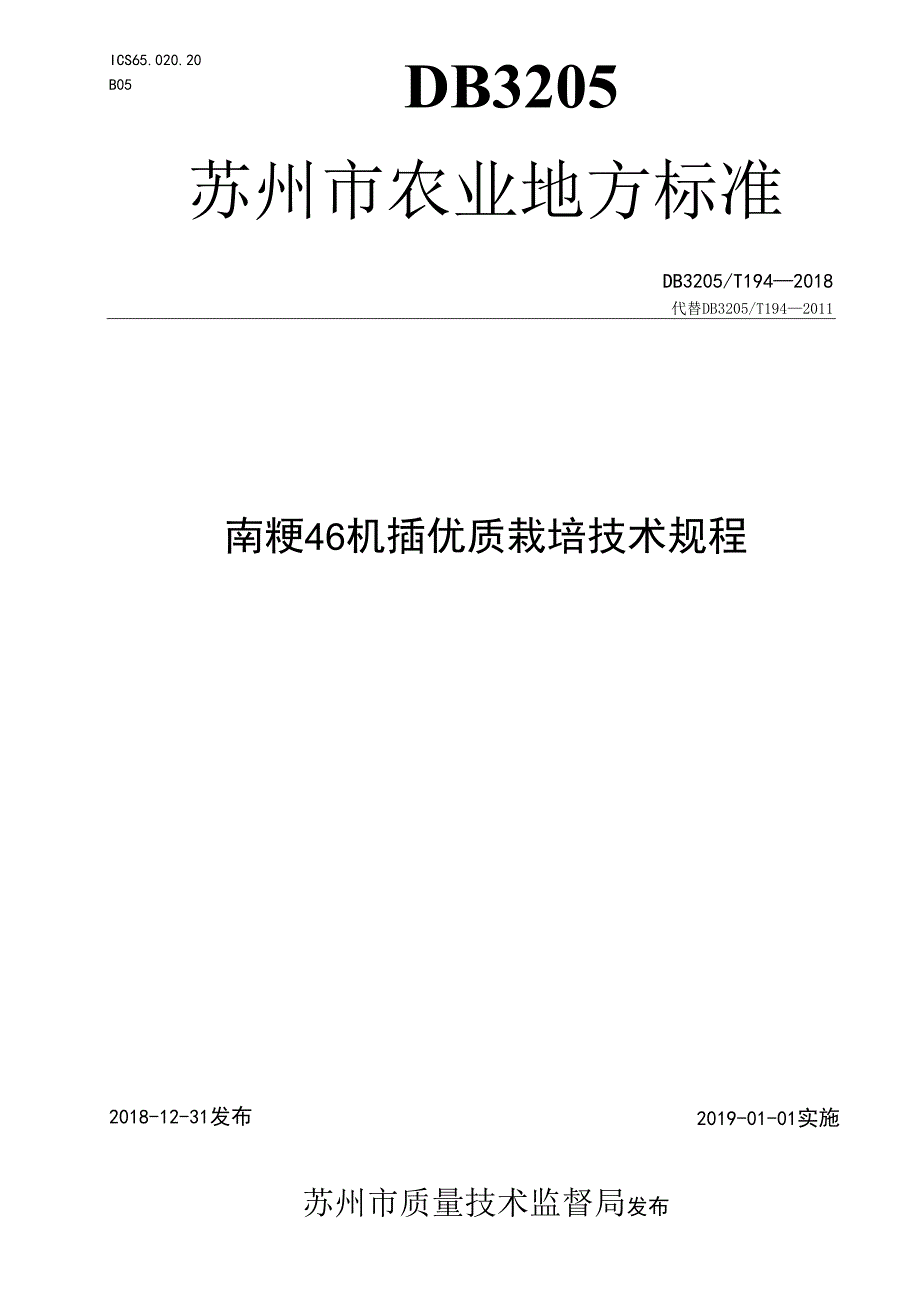 ICS65.020.20
B05

DB3205

苏州市农业地方标准

DB3205/T194—2018
代替DB3205/T194—2011

南粳46机插优质栽培技术规程

2018-12-31发布

2019-01-01实施

苏州市质量技术监督局发布